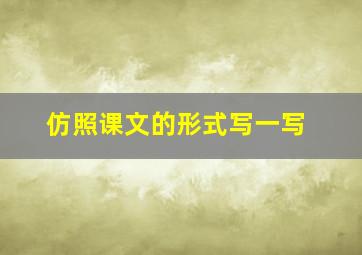 仿照课文的形式写一写